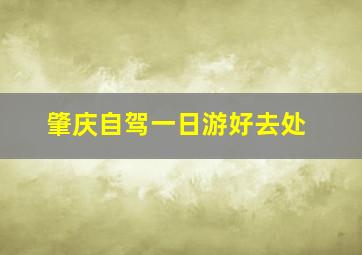 肇庆自驾一日游好去处